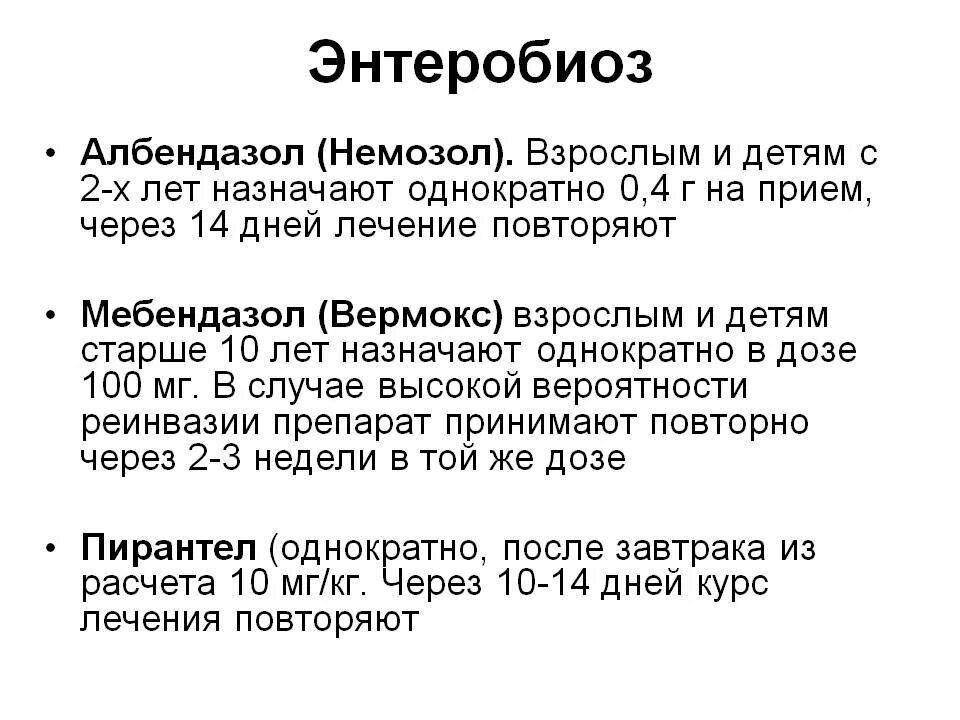 Энтеробиоз

• Албендазол (Немозол). Взрослым и детям с 2-х лет назначают однократно 0,4 г на прием, через 14 дней лечение повторяют

• Мебендазол (Вермокс) взрослым и детям старше 10 лет назначают однократно в дозе 100 мг. В случае высокой вероятности реинвазии препарат принимают повторно через 2-3 недели в той же дозе

• Пирантел (однократно, после завтрака из расчета 10 мг/кг. Через 10-14 дней курс лечения повторяют